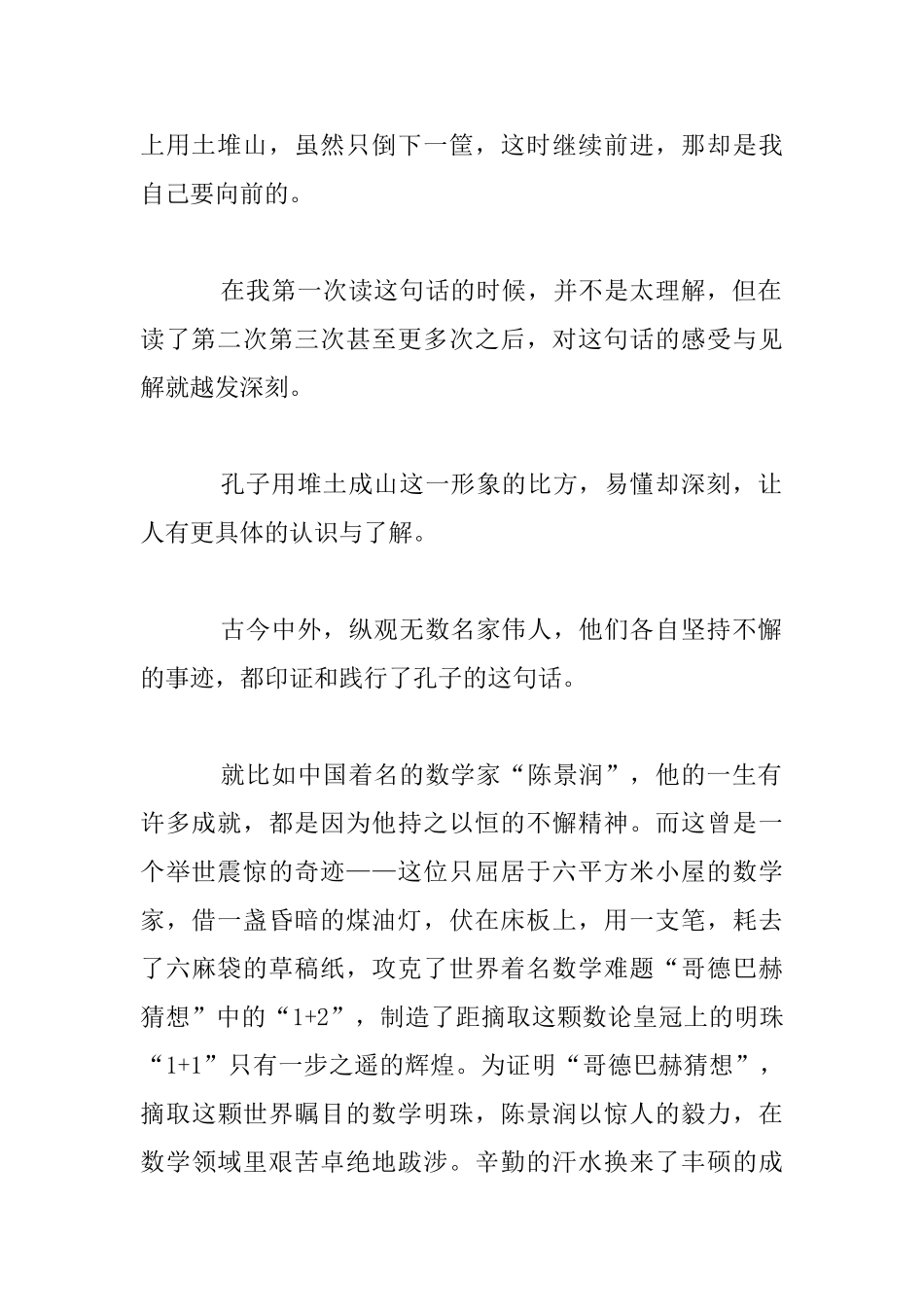 上用土堆山，虽然只倒下一筐，这时继续前进，那却是我自己要向前的。

在我第一次读这句话的时候，并不是太理解，但在读了第二次第三次甚至更多次之后，对这句话的感受与见解就越发深刻。

孔子用堆土成山这一形象的比方，易懂却深刻，让人有更具体的认识与了解。

古今中外，纵观无数名家伟人，他们各自坚持不懈的事迹，都印证和践行了孔子的这句话。

就比如中国着名的数学家“陈景润”，他的一生有许多成就，都是因为他持之以恒的不懈精神。而这曾是一个举世震惊的奇迹——这位只屈居于六平方米小屋的数学家，借一盏昏暗的煤油灯，伏在床板上，用一支笔，耗去了六麻袋的草稿纸，攻克了世界着名数学难题“哥德巴赫猜想”中的“1+2”，制造了距摘取这颗数论皇冠上的明珠“1+1”只有一步之遥的辉煌。为证明“哥德巴赫猜想”，摘取这颗世界瞩目的数学明珠，陈景润以惊人的毅力，在数学领域里艰苦卓绝地跋涉。辛勤的汗水换来了丰硕的成